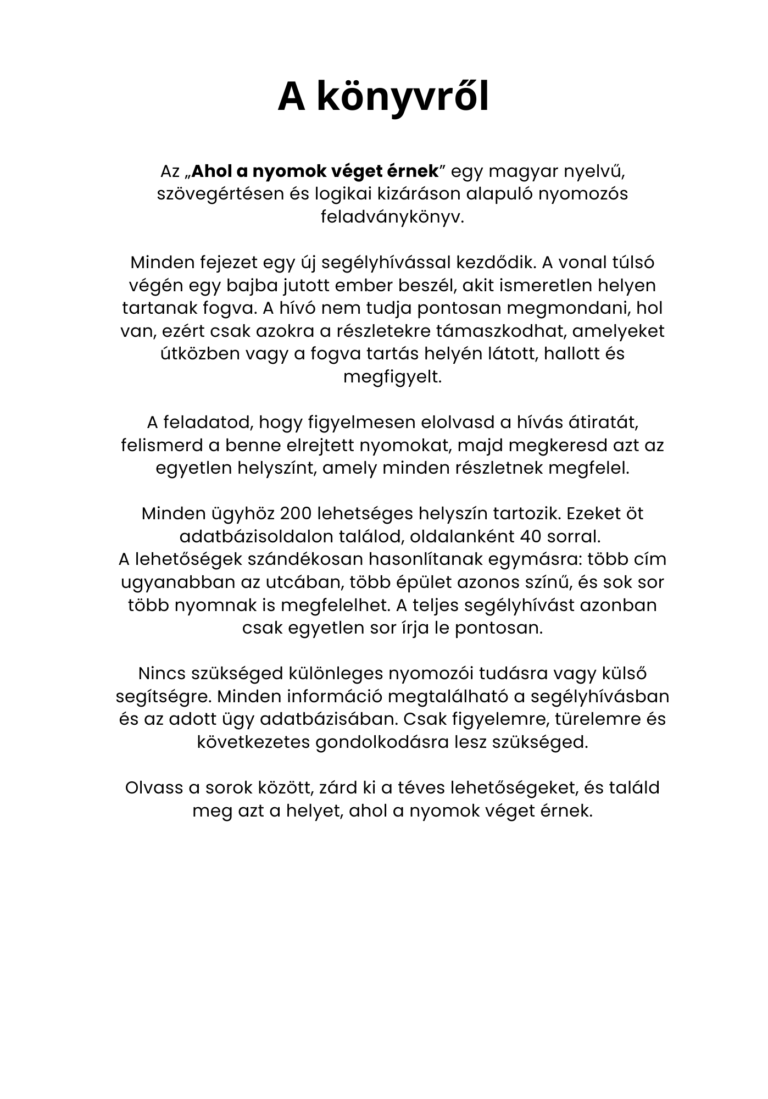 A könyvről

Az „Ahol a nyomok véget érnek" egy magyar nyelvű, szövegértésen és logikai kizáráson alapuló nyomozós feladványkönyv.

Minden fejezet egy új segélyhívással kezdődik. A vonal túlsó végén egy bajba jutott ember beszél, akit ismeretlen helyen tartanak fogva. A hívó nem tudja pontosan megmondani, hol van, ezért csak azokra a részletekre támaszkodhat, amelyeket útközben vagy a fogva tartás helyén látott, hallott és megfigyelt.

A feladatod, hogy figyelmesen elolvasd a hívás átiratát, felismerd a benne elrejtett nyomokat, majd megkeresd azt az egyetlen helyszínt, amely minden részletnek megfelel.

Minden ügyhöz 200 lehetséges helyszín tartozik. Ezeket öt adatbázisoldalon találod, oldalanként 40 sorral.
A lehetőségek szándékosan hasonlítanak egymásra: több cím ugyanabban az utcában, több épület azonos színű, és sok sor több nyomnak is megfelelhet. A teljes segélyhívást azonban csak egyetlen sor írja le pontosan.

Nincs szükséged különleges nyomozói tudásra vagy külső segítségre. Minden információ megtalálható a segélyhívásban és az adott ügy adatbázisában. Csak figyelemre, türelemre és következetes gondolkodásra lesz szükséged.

Olvass a sorok között, zárd ki a téves lehetőségeket, és találd meg azt a helyet, ahol a nyomok véget érnek.